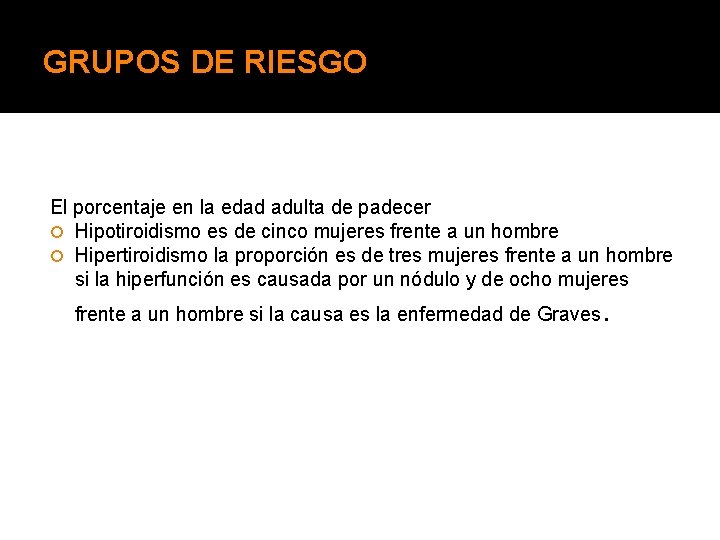 GRUPOS DE RIESGO

El porcentaje en la edad adulta de padecer
- Hipotiroidismo es de cinco mujeres frente a un hombre
- Hipertiroidismo la proporción es de tres mujeres frente a un hombre si la hiperfunción es causada por un nódulo y de ocho mujeres frente a un hombre si la causa es la enfermedad de Graves.